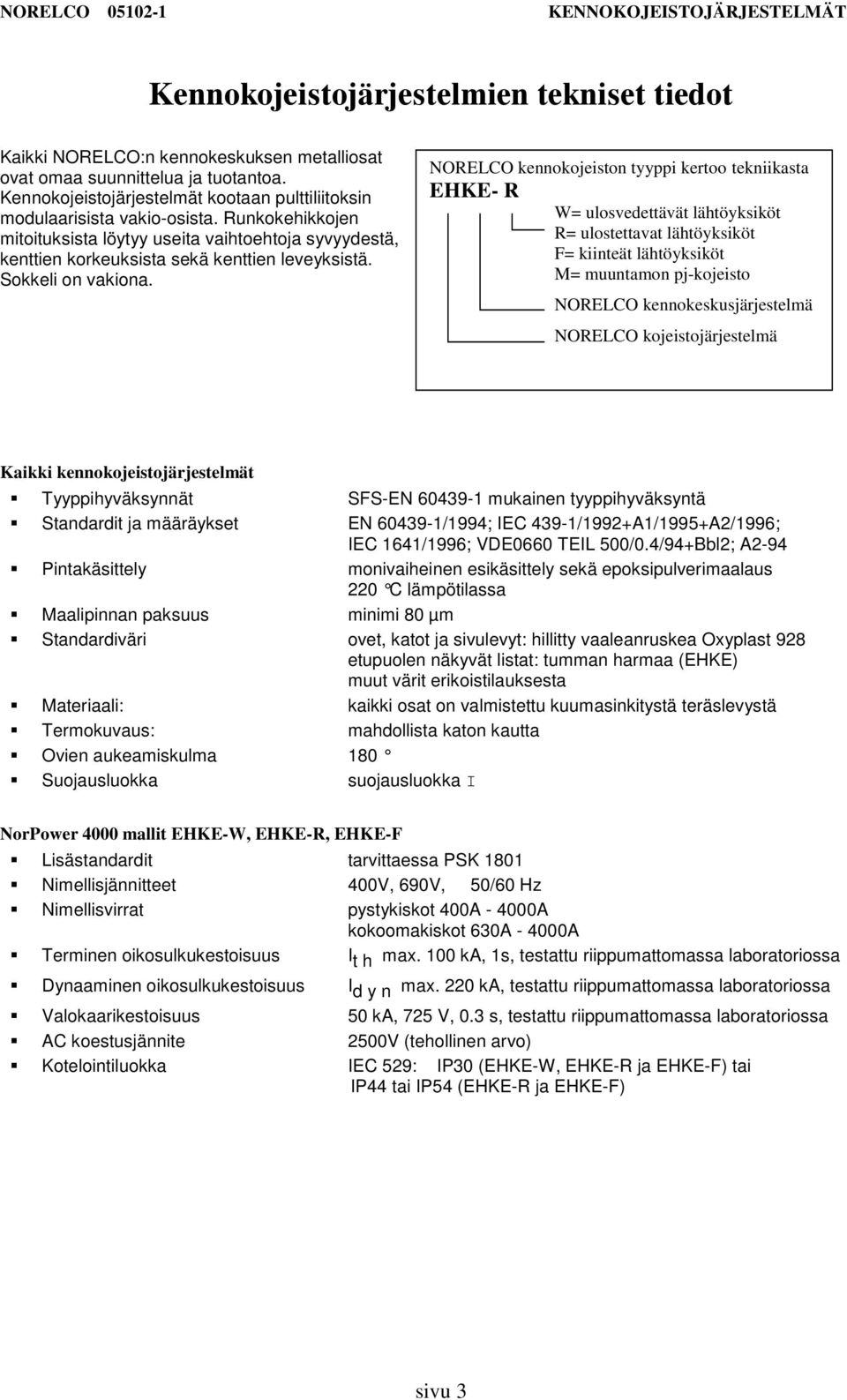 NORELCO 05102-1 KENNOKOJEISTOJÄRJESTELMÄT

Kennokojeistojärjestelmien tekniset tiedot

Kaikki NORELCO:n kennokeskuksen metalliosat ovat omaa suunnittelua ja tuotantoa. Kennokojeistojärjestelmät kootaan pulttiliitoksin modulaarisista vakio-osista. Runkokehikkojen mitoituksista löytyy useita vaihtoehtoja syvyydestä, kenttien korkeuksista sekä kenttien leveyksistä. Sokkeli on vakiona.

NORELCO kennokojeiston tyyppi kertoo tekniikasta
EHKE- R
W= ulosvedettävät lähtöyksiköt
R= ulostettavat lähtöyksiköt
F= kiinteät lähtöyksiköt
M= muuntamon pj-kojeisto
NORELCO kennokeskusjärjestelmä
NORELCO kojeistojärjestelmä

Kaikki kennokojeistojärjestelmät

| | |
|---|---|
| Tyyppihyväksynnät | SFS-EN 60439-1 mukainen tyyppihyväksyntä |
| Standardit ja määräykset | EN 60439-1/1994; IEC 439-1/1992+A1/1995+A2/1996; IEC 1641/1996; VDE0660 TEIL 500/0.4/94+Bbl2; A2-94 |
| Pintakäsittely | monivaiheinen esikäsittely sekä epoksipulverimaalaus 220 °C lämpötilassa |
| Maalipinnan paksuus | minimi 80 µm |
| Standardiväri | ovet, katot ja sivulevyt: hillitty vaaleanruskea Oxyplast 928 etupuolen näkyvät listat: tumman harmaa (EHKE) muut värit erikoistilauksesta |
| Materiaali: | kaikki osat on valmistettu kuumasinkitystä teräslevystä |
| Termokuvaus: | mahdollista katon kautta |
| Ovien aukeamiskulma | 180 ° |
| Suojausluokka | suojausluokka I |

NorPower 4000 mallit EHKE-W, EHKE-R, EHKE-F

| | |
|---|---|
| Lisästandardit | tarvittaessa PSK 1801 |
| Nimellisjännitteet | 400V, 690V, 50/60 Hz |
| Nimellisvirrat | pystykiskot 400A - 4000A kokoomakiskot 630A - 4000A |
| Terminen oikosulkukestoisuus | $I_{th}$ max. 100 kA, 1s, testattu riippumattomassa laboratoriossa |
| Dynaaminen oikosulkukestoisuus | $I_{dyn}$ max. 220 kA, testattu riippumattomassa laboratoriossa |
| Valokaarikestoisuus | 50 kA, 725 V, 0.3 s, testattu riippumattomassa laboratoriossa |
| AC koestusjännite | 2500V (tehollinen arvo) |
| Kotelointiluokka | IEC 529: IP30 (EHKE-W, EHKE-R ja EHKE-F) tai IP44 tai IP54 (EHKE-R ja EHKE-F) |

sivu 3